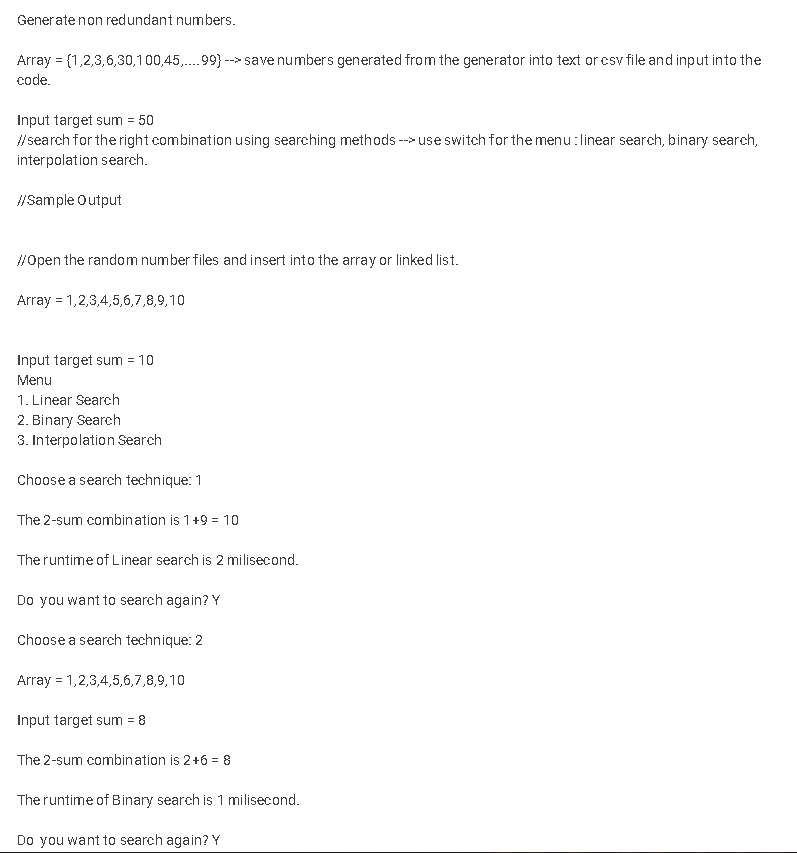 Generate non redundant numbers.

Array = {1,2,3,6,30,100,45,....99} --> save numbers generated from the generator into text or csv file and input into the code.

Input target sum = 50
//search for the right combination using searching methods --> use switch for the menu : linear search, binary search, interpolation search.

//Sample Output

//Open the random number files and insert into the array or linked list.

Array = 1,2,3,4,5,6,7,8,9,10

Input target sum = 10
Menu
1. Linear Search
2. Binary Search
3. Interpolation Search

Choose a search technique: 1

The 2-sum combination is 1+9 = 10

The runtime of Linear search is 2 milisecond.

Do you want to search again? Y

Choose a search technique: 2

Array = 1,2,3,4,5,6,7,8,9,10

Input target sum = 8

The 2-sum combination is 2+6 = 8

The runtime of Binary search is 1 milisecond.

Do you want to search again? Y